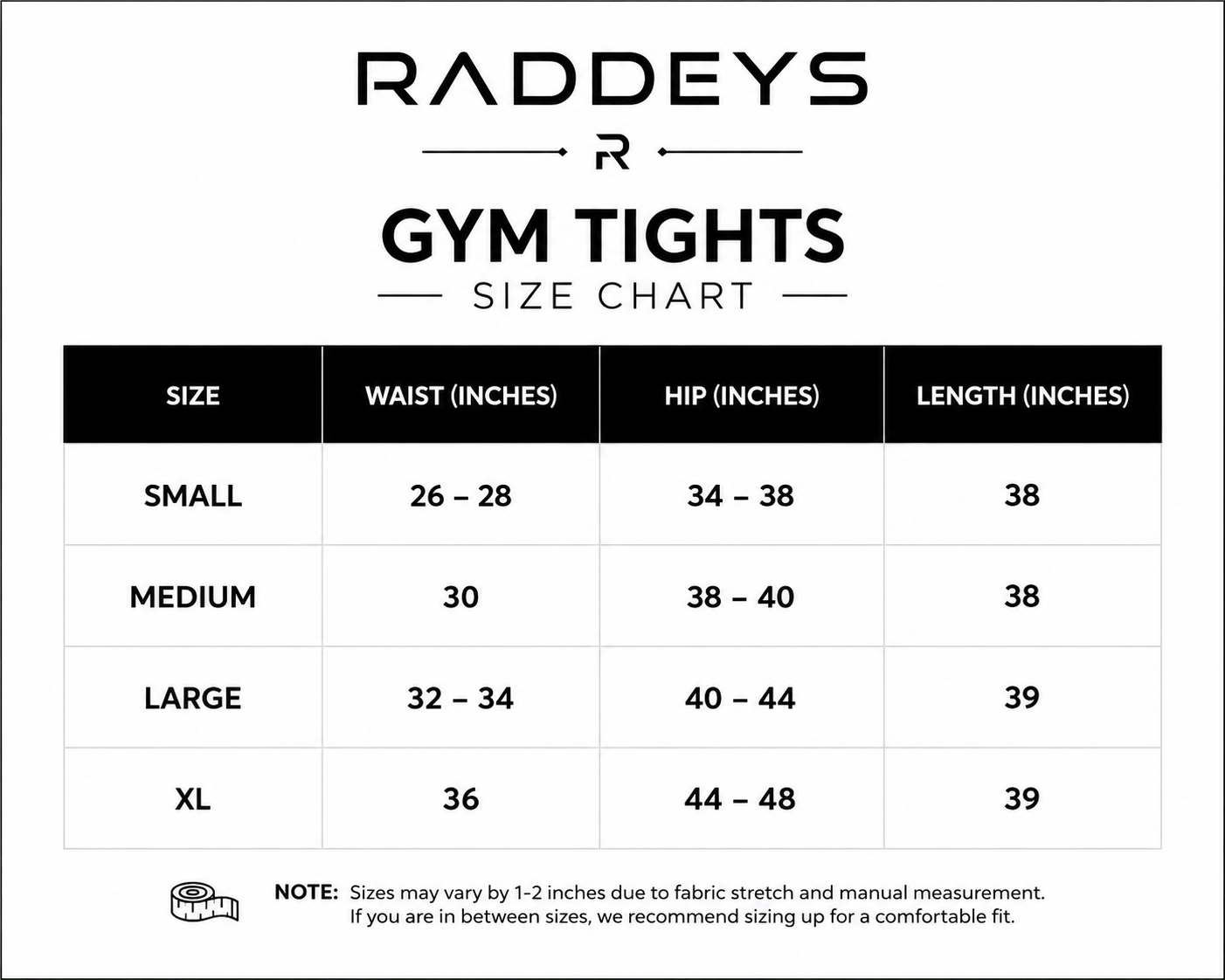 RADDEYS

R

GYM TIGHTS

SIZE CHART

| SIZE | WAIST (INCHES) | HIP (INCHES) | LENGTH (INCHES) |
|---|---|---|---|
| SMALL | 26 – 28 | 34 – 38 | 38 |
| MEDIUM | 30 | 38 – 40 | 38 |
| LARGE | 32 – 34 | 40 – 44 | 39 |
| XL | 36 | 44 – 48 | 39 |

NOTE: Sizes may vary by 1-2 inches due to fabric stretch and manual measurement. If you are in between sizes, we recommend sizing up for a comfortable fit.